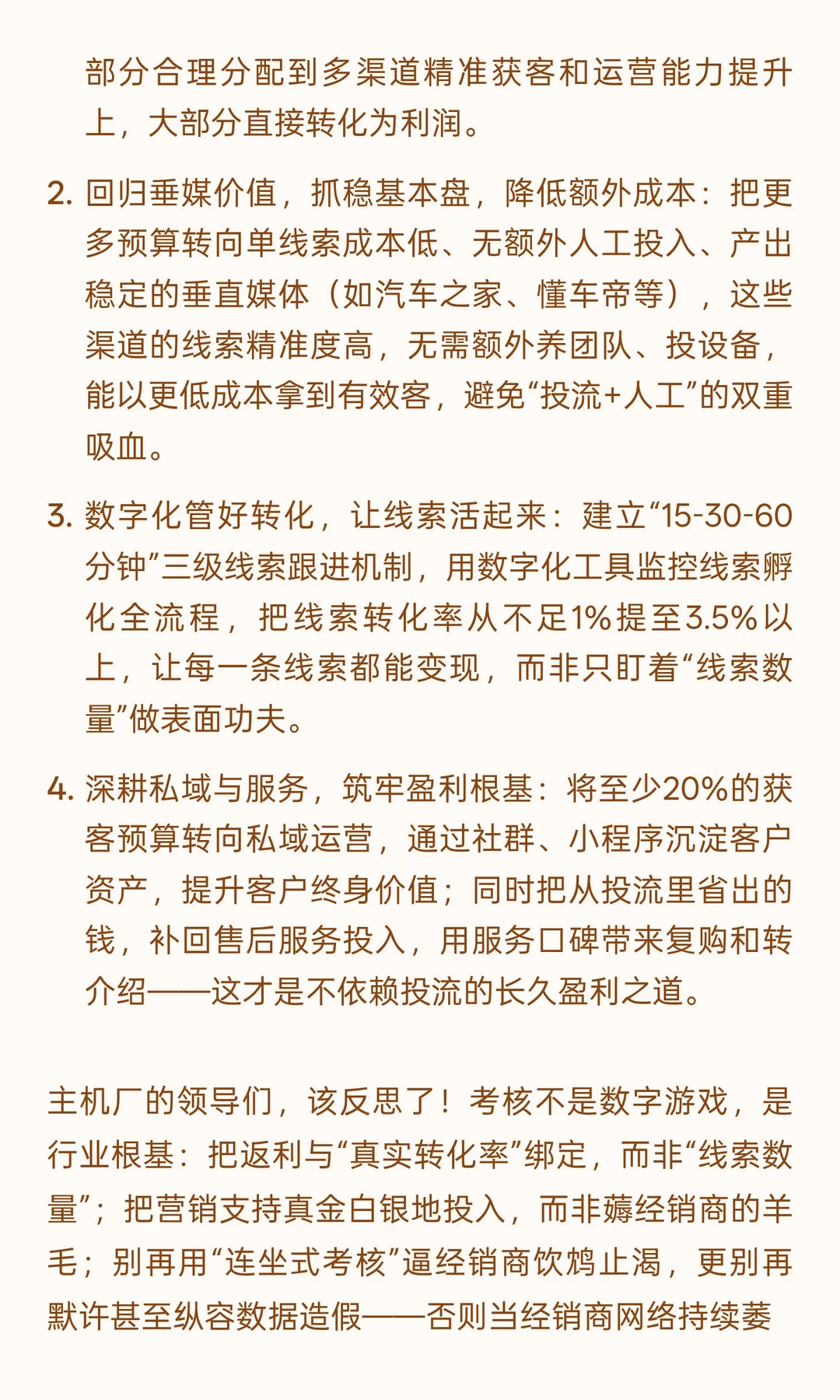 部分合理分配到多渠道精准获客和运营能力提升上，大部分直接转化为利润。

2. 回归垂媒价值，抓稳基本盘，降低额外成本：把更多预算转向单线索成本低、无额外人工投入、产出稳定的垂直媒体（如汽车之家、懂车帝等），这些渠道的线索精准度高，无需额外养团队、投设备，能以更低成本拿到有效客，避免“投流+人工”的双重吸血。

3. 数字化管好转化，让线索活起来：建立“15-30-60分钟”三级线索跟进机制，用数字化工具监控线索孵化全流程，把线索转化率从不足1%提至3.5%以上，让每一条线索都能变现，而非只盯着“线索数量”做表面功夫。

4. 深耕私域与服务，筑牢盈利根基：将至少20%的获客预算转向私域运营，通过社群、小程序沉淀客户资产，提升客户终身价值；同时把从投流里省出的钱，补回售后服务投入，用服务口碑带来复购和转介绍——这才是不依赖投流的长久盈利之道。

主机厂的领导们，该反思了！考核不是数字游戏，是行业根基：把返利与“真实转化率”绑定，而非“线索数量”；把营销支持真金白银地投入，而非薅经销商的羊毛；别再用“连坐式考核”逼经销商饮鸩止渴，更别再默许甚至纵容数据造假——否则当经销商网络持续萎